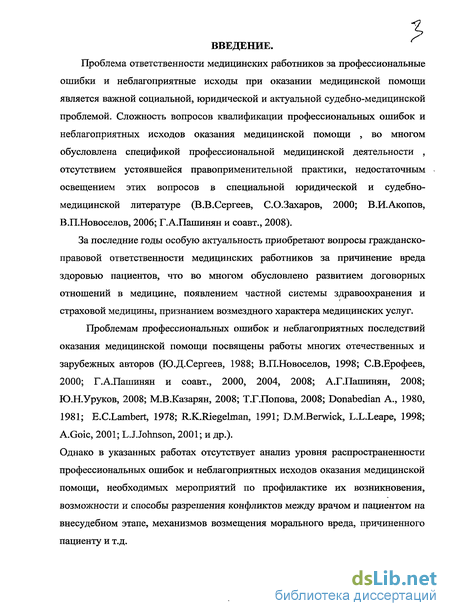 3

ВВЕДЕНИЕ.

Проблема ответственности медицинских работников за профессиональные ошибки и неблагоприятные исходы при оказании медицинской помощи является важной социальной, юридической и актуальной судебно-медицинской проблемой. Сложность вопросов квалификации профессиональных ошибок и неблагоприятных исходов оказания медицинской помощи , во многом обусловлена спецификой профессиональной медицинской деятельности , отсутствием устоявшейся правоприменительной практики, недостаточным освещением этих вопросов в специальной юридической и судебно-медицинской литературе (В.В.Сергеев, С.О.Захаров, 2000; В.И.Акопов, В.П.Новоселов, 2006; Г.А.Пашинян и соавт., 2008).

За последние годы особую актуальность приобретают вопросы гражданско-правовой ответственности медицинских работников за причинение вреда здоровью пациентов, что во многом обусловлено развитием договорных отношений в медицине, появлением частной системы здравоохранения и страховой медицины, признанием возмездного характера медицинских услуг.

Проблемам профессиональных ошибок и неблагоприятных последствий оказания медицинской помощи посвящены работы многих отечественных и зарубежных авторов (Ю.Д.Сергеев, 1988; В.П.Новоселов, 1998; С.В.Ерофеев, 2000; Г.А.Пашинян и соавт., 2000, 2004, 2008; А.Г.Пашинян, 2008; Ю.Н.Уруков, 2008; М.В.Казарян, 2008; Т.Г.Попова, 2008; Donabedian A., 1980, 1981; E.C.Lambert, 1978; R.K.Riegelman, 1991; D.M.Berwick, L.L.Leape, 1998; A.Goic, 2001; L.J.Johnson, 2001; и др.).

Однако в указанных работах отсутствует анализ уровня распространенности профессиональных ошибок и неблагоприятных исходов оказания медицинской помощи, необходимых мероприятий по профилактике их возникновения, возможности и способы разрешения конфликтов между врачом и пациентом на внесудебном этапе, механизмов возмещения морального вреда, причиненного пациенту и т.д.

dsLib.net
библиотека диссертаций